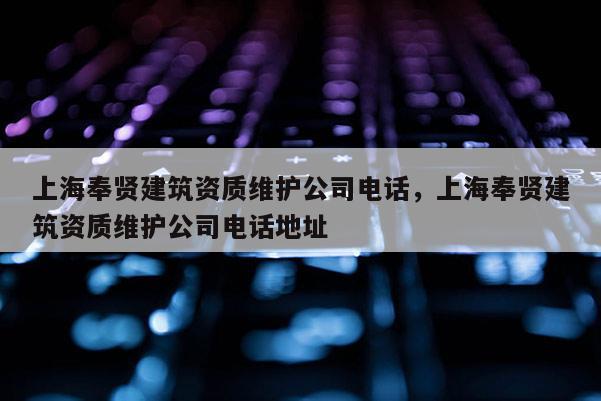 上海奉贤建筑资质维护公司电话，上海奉贤建筑资质维护公司电话地址